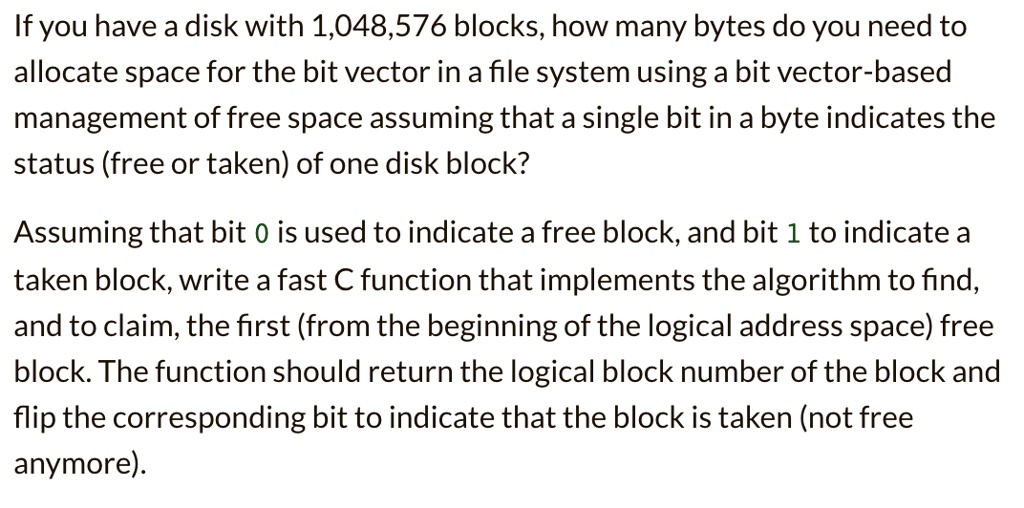 If you have a disk with 1,048,576 blocks, how many bytes do you need to allocate space for the bit vector in a file system using a bit vector-based management of free space assuming that a single bit in a byte indicates the status (free or taken) of one disk block?

Assuming that bit 0 is used to indicate a free block, and bit 1 to indicate a taken block, write a fast C function that implements the algorithm to find, and to claim, the first (from the beginning of the logical address space) free block. The function should return the logical block number of the block and flip the corresponding bit to indicate that the block is taken (not free anymore).